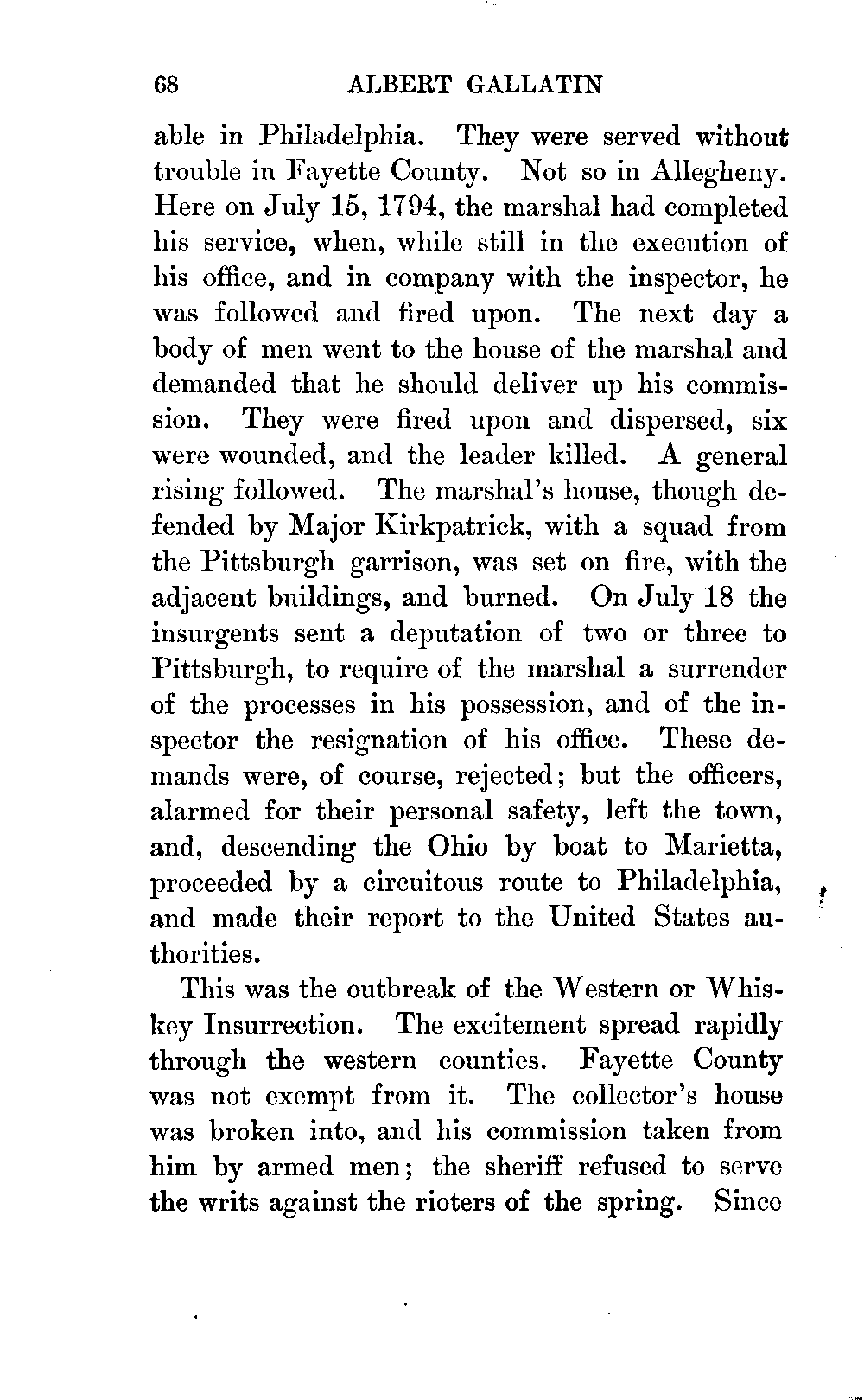 68 ALBERT GALLATIN

able in Philadelphia. They were served without trouble in Fayette County. Not so in Allegheny. Here on July 15, 1794, the marshal had completed his service, when, while still in the execution of his office, and in company with the inspector, he was followed and fired upon. The next day a body of men went to the house of the marshal and demanded that he should deliver up his commission. They were fired upon and dispersed, six were wounded, and the leader killed. A general rising followed. The marshal's house, though defended by Major Kirkpatrick, with a squad from the Pittsburgh garrison, was set on fire, with the adjacent buildings, and burned. On July 18 the insurgents sent a deputation of two or three to Pittsburgh, to require of the marshal a surrender of the processes in his possession, and of the inspector the resignation of his office. These demands were, of course, rejected; but the officers, alarmed for their personal safety, left the town, and, descending the Ohio by boat to Marietta, proceeded by a circuitous route to Philadelphia, and made their report to the United States authorities.

This was the outbreak of the Western or Whiskey Insurrection. The excitement spread rapidly through the western counties. Fayette County was not exempt from it. The collector's house was broken into, and his commission taken from him by armed men; the sheriff refused to serve the writs against the rioters of the spring. Since